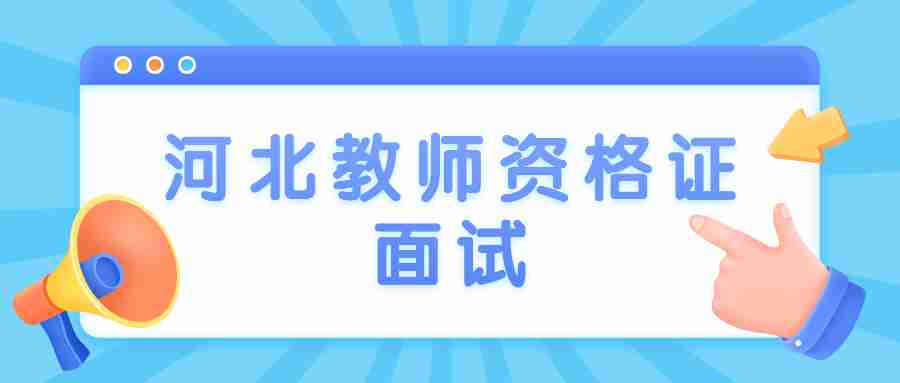 河北教师资格证
面试